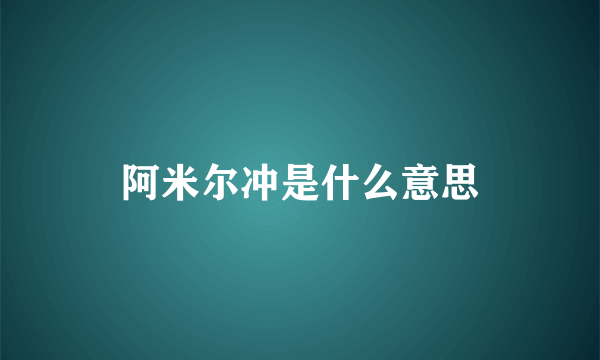 阿米尔冲是什么意思